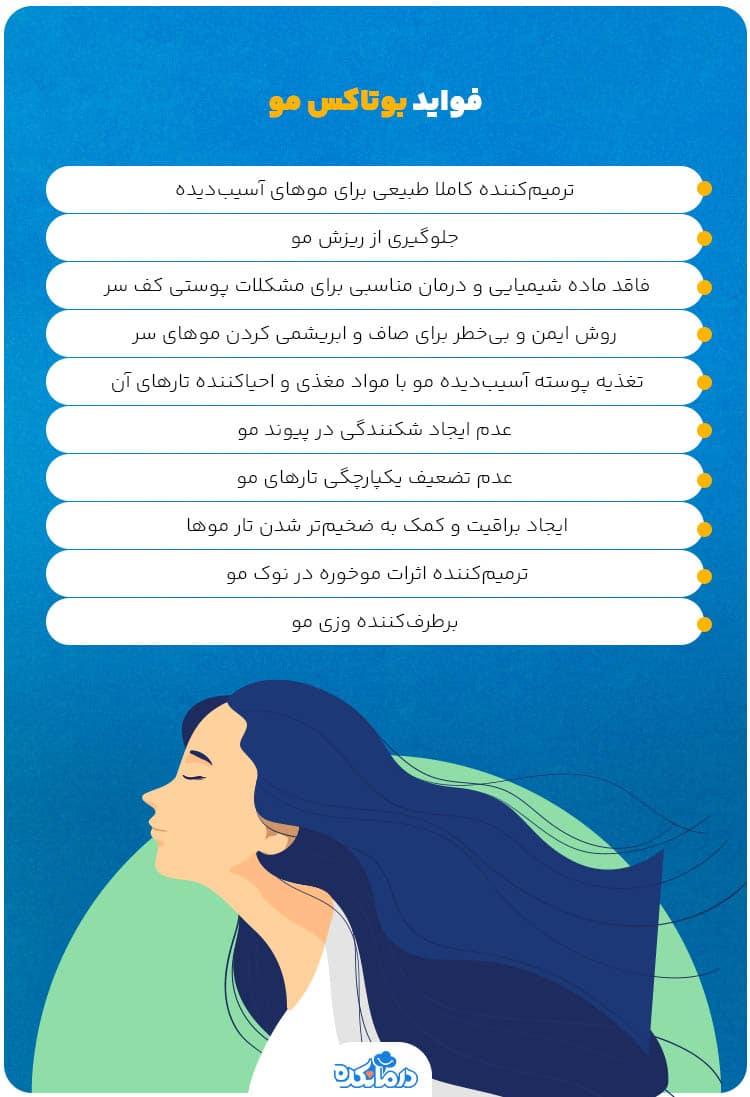 فواید بوتاکس مو

ترمیم‌کننده کاملا طبیعی برای موهای آسیب‌دیده

جلوگیری از ریزش مو

فاقد ماده شیمیایی و درمان مناسبی برای مشکلات پوستی کف سر

روش ایمن و بی‌خطر برای صاف و ابریشمی کردن موهای سر

تغذیه پوسته آسیب‌دیده مو با مواد مغذی و احیاکننده تارهای آن

عدم ایجاد شکنندگی در پیوند مو

عدم تضعیف یکپارچگی تارهای مو

ایجاد براقیت و کمک به ضخیم‌تر شدن تار موها

ترمیم‌کننده اثرات موخوره در نوک مو

برطرف‌کننده وزی مو

درمانکده